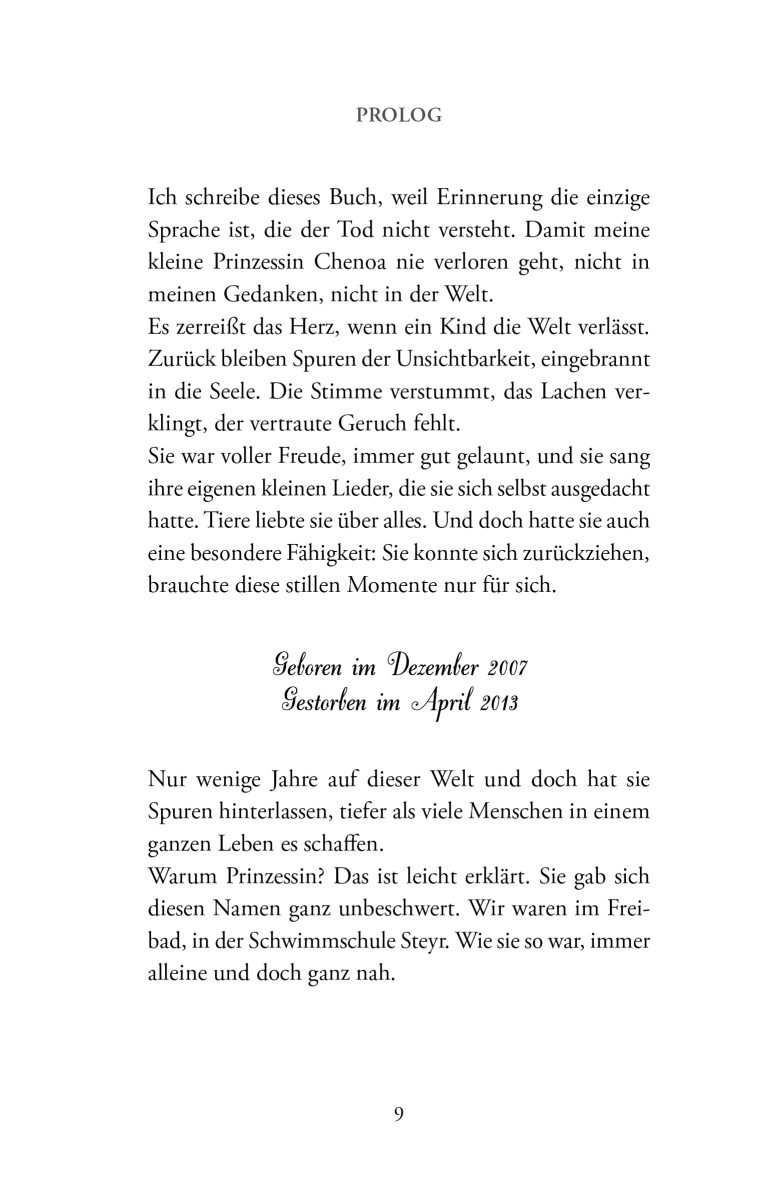 PROLOG

Ich schreibe dieses Buch, weil Erinnerung die einzige Sprache ist, die der Tod nicht versteht. Damit meine kleine Prinzessin Chenoa nie verloren geht, nicht in meinen Gedanken, nicht in der Welt.
Es zerreißt das Herz, wenn ein Kind die Welt verlässt. Zurück bleiben Spuren der Unsichtbarkeit, eingebrannt in die Seele. Die Stimme verstummt, das Lachen verklingt, der vertraute Geruch fehlt.
Sie war voller Freude, immer gut gelaunt, und sie sang ihre eigenen kleinen Lieder, die sie sich selbst ausgedacht hatte. Tiere liebte sie über alles. Und doch hatte sie auch eine besondere Fähigkeit: Sie konnte sich zurückziehen, brauchte diese stillen Momente nur für sich.

Geboren im Dezember 2007
Gestorben im April 2013

Nur wenige Jahre auf dieser Welt und doch hat sie Spuren hinterlassen, tiefer als viele Menschen in einem ganzen Leben es schaffen.
Warum Prinzessin? Das ist leicht erklärt. Sie gab sich diesen Namen ganz unbeschwert. Wir waren im Freibad, in der Schwimmschule Steyr. Wie sie so war, immer alleine und doch ganz nah.

9